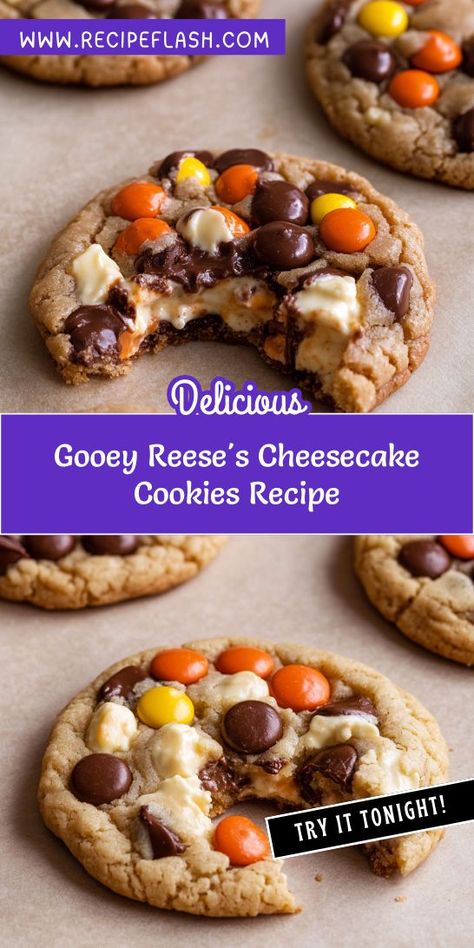 WWW.RECIPEFLASH.COM

Delicious

Gooey Reese's Cheesecake Cookies Recipe

TRY IT TONIGHT!